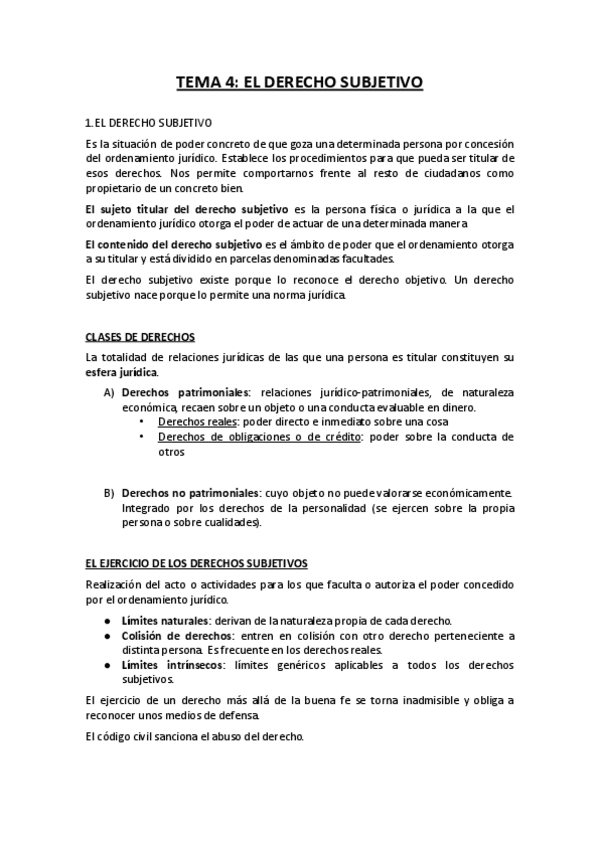 TEMA 4: EL DERECHO SUBJETIVO

1. EL DERECHO SUBJETIVO

Es la situación de poder concreto de que goza una determinada persona por concesión del ordenamiento jurídico. Establece los procedimientos para que pueda ser titular de esos derechos. Nos permite comportarnos frente al resto de ciudadanos como propietario de un concreto bien.

El sujeto titular del derecho subjetivo es la persona física o jurídica a la que el ordenamiento jurídico otorga el poder de actuar de una determinada manera

El contenido del derecho subjetivo es el ámbito de poder que el ordenamiento otorga a su titular y está dividido en parcelas denominadas facultades.

El derecho subjetivo existe porque lo reconoce el derecho objetivo. Un derecho subjetivo nace porque lo permite una norma jurídica.

CLASES DE DERECHOS

La totalidad de relaciones jurídicas de las que una persona es titular constituyen su esfera jurídica.

A) Derechos patrimoniales: relaciones jurídico-patrimoniales, de naturaleza económica, recaen sobre un objeto o una conducta evaluable en dinero.
• Derechos reales: poder directo e inmediato sobre una cosa
• Derechos de obligaciones o de crédito: poder sobre la conducta de otros

B) Derechos no patrimoniales: cuyo objeto no puede valorarse económicamente. Integrado por los derechos de la personalidad (se ejercen sobre la propia persona o sobre cualidades).

EL EJERCICIO DE LOS DERECHOS SUBJETIVOS

Realización del acto o actividades para los que faculta o autoriza el poder concedido por el ordenamiento jurídico.

● Límites naturales: derivan de la naturaleza propia de cada derecho.
● Colisión de derechos: entren en colisión con otro derecho perteneciente a distinta persona. Es frecuente en los derechos reales.
● Límites intrínsecos: límites genéricos aplicables a todos los derechos subjetivos.

El ejercicio de un derecho más allá de la buena fe se torna inadmisible y obliga a reconocer unos medios de defensa.

El código civil sanciona el abuso del derecho.